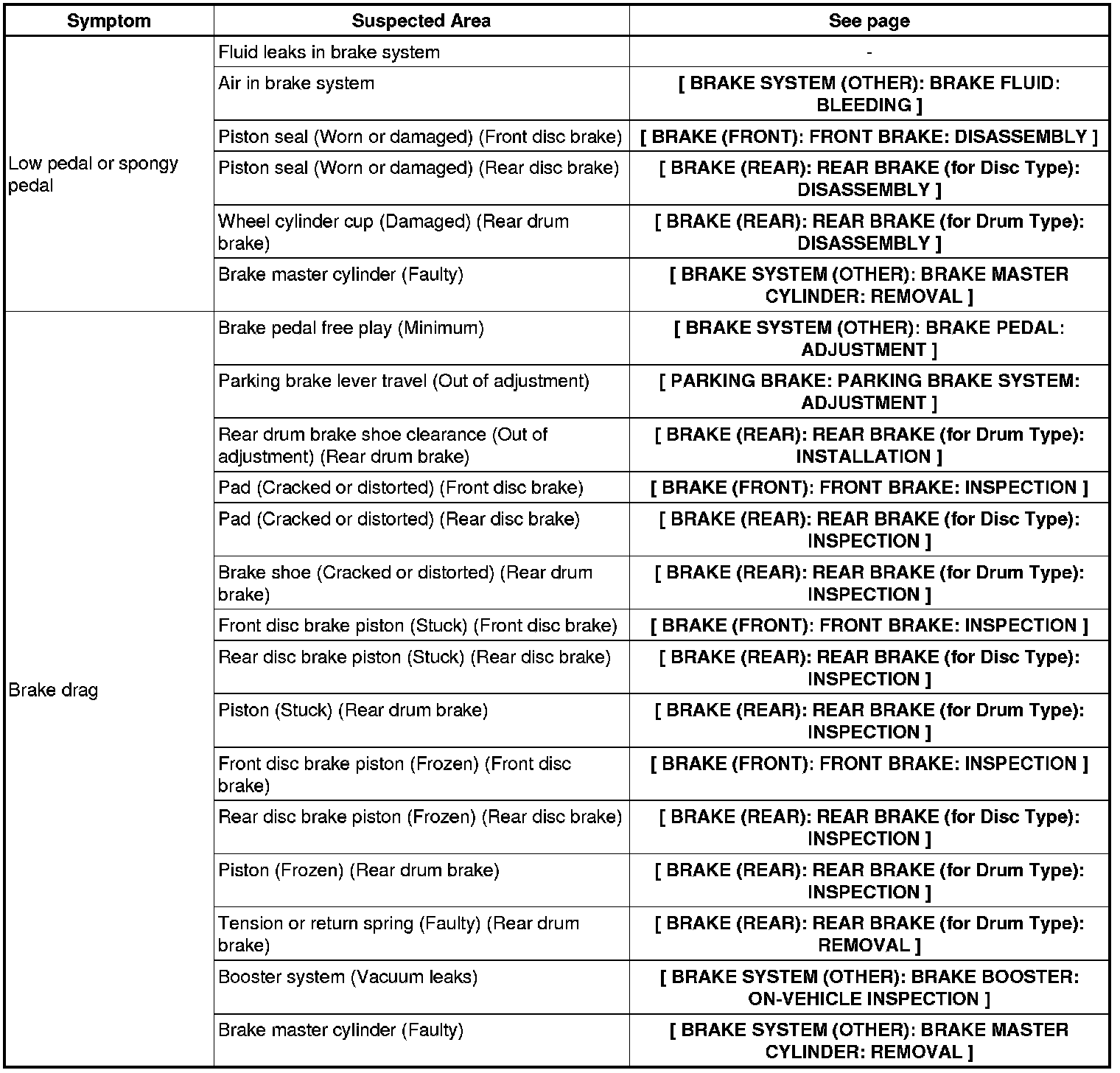 | Symptom | Suspected Area | See page |
|---|---|---|
| Low pedal or spongy pedal | Fluid leaks in brake system | - |
| | Air in brake system | [ BRAKE SYSTEM (OTHER): BRAKE FLUID: BLEEDING ] |
| | Piston seal (Worn or damaged) (Front disc brake) | [ BRAKE (FRONT): FRONT BRAKE: DISASSEMBLY ] |
| | Piston seal (Worn or damaged) (Rear disc brake) | [ BRAKE (REAR): REAR BRAKE (for Disc Type): DISASSEMBLY ] |
| | Wheel cylinder cup (Damaged) (Rear drum brake) | [ BRAKE (REAR): REAR BRAKE (for Drum Type): DISASSEMBLY ] |
| | Brake master cylinder (Faulty) | [ BRAKE SYSTEM (OTHER): BRAKE MASTER CYLINDER: REMOVAL ] |
| Brake drag | Brake pedal free play (Minimum) | [ BRAKE SYSTEM (OTHER): BRAKE PEDAL: ADJUSTMENT ] |
| | Parking brake lever travel (Out of adjustment) | [ PARKING BRAKE: PARKING BRAKE SYSTEM: ADJUSTMENT ] |
| | Rear drum brake shoe clearance (Out of adjustment) (Rear drum brake) | [ BRAKE (REAR): REAR BRAKE (for Drum Type): INSTALLATION ] |
| | Pad (Cracked or distorted) (Front disc brake) | [ BRAKE (FRONT): FRONT BRAKE: INSPECTION ] |
| | Pad (Cracked or distorted) (Rear disc brake) | [ BRAKE (REAR): REAR BRAKE (for Disc Type): INSPECTION ] |
| | Brake shoe (Cracked or distorted) (Rear drum brake) | [ BRAKE (REAR): REAR BRAKE (for Drum Type): INSPECTION ] |
| | Front disc brake piston (Stuck) (Front disc brake) | [ BRAKE (FRONT): FRONT BRAKE: INSPECTION ] |
| | Rear disc brake piston (Stuck) (Rear disc brake) | [ BRAKE (REAR): REAR BRAKE (for Disc Type): INSPECTION ] |
| | Piston (Stuck) (Rear drum brake) | [ BRAKE (REAR): REAR BRAKE (for Drum Type): INSPECTION ] |
| | Front disc brake piston (Frozen) (Front disc brake) | [ BRAKE (FRONT): FRONT BRAKE: INSPECTION ] |
| | Rear disc brake piston (Frozen) (Rear disc brake) | [ BRAKE (REAR): REAR BRAKE (for Disc Type): INSPECTION ] |
| | Piston (Frozen) (Rear drum brake) | [ BRAKE (REAR): REAR BRAKE (for Drum Type): INSPECTION ] |
| | Tension or return spring (Faulty) (Rear drum brake) | [ BRAKE (REAR): REAR BRAKE (for Drum Type): REMOVAL ] |
| | Booster system (Vacuum leaks) | [ BRAKE SYSTEM (OTHER): BRAKE BOOSTER: ON-VEHICLE INSPECTION ] |
| | Brake master cylinder (Faulty) | [ BRAKE SYSTEM (OTHER): BRAKE MASTER CYLINDER: REMOVAL ] |